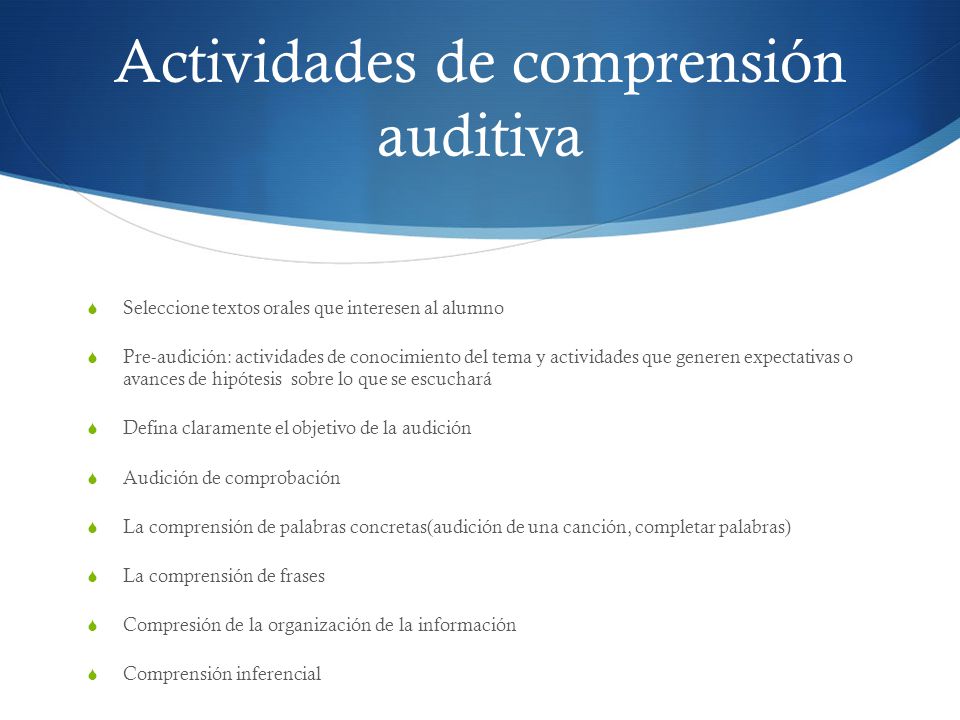 Actividades de comprensión auditiva

Seleccione textos orales que interesen al alumno

Pre-audición: actividades de conocimiento del tema y actividades que generen expectativas o avances de hipótesis sobre lo que se escuchará

Defina claramente el objetivo de la audición

Audición de comprobación

La comprensión de palabras concretas(audición de una canción, completar palabras)

La comprensión de frases

Compresión de la organización de la información

Comprensión inferencial